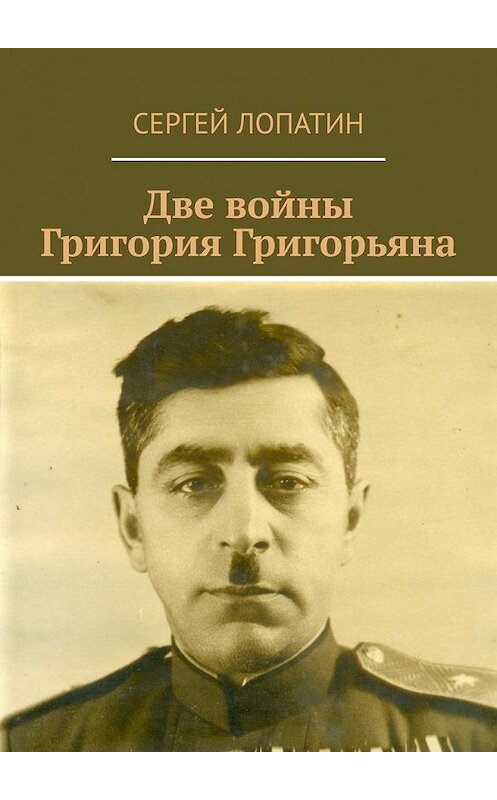 СЕРГЕЙ ЛОПАТИН

Две войны
Григория Григорьяна